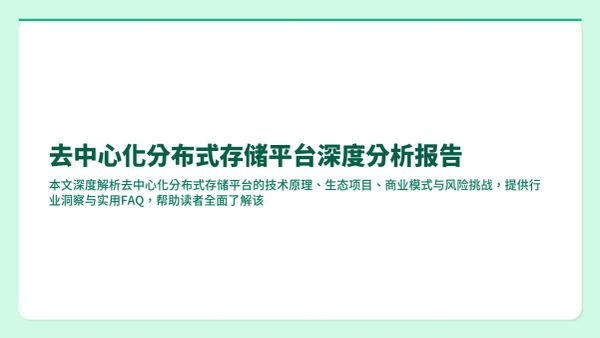 去中心化分布式存储平台深度分析报告

本文深度解析去中心化分布式存储平台的技术原理、生态项目、商业模式与风险挑战，提供行业洞察与实用FAQ，帮助读者全面了解该